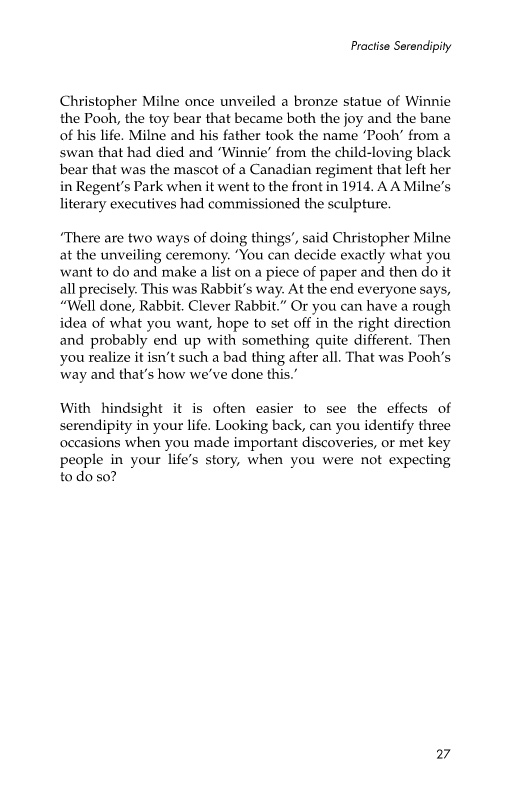 Practise Serendipity

Christopher Milne once unveiled a bronze statue of Winnie the Pooh, the toy bear that became both the joy and the bane of his life. Milne and his father took the name 'Pooh' from a swan that had died and 'Winnie' from the child-loving black bear that was the mascot of a Canadian regiment that left her in Regent's Park when it went to the front in 1914. A A Milne's literary executives had commissioned the sculpture.

'There are two ways of doing things', said Christopher Milne at the unveiling ceremony. 'You can decide exactly what you want to do and make a list on a piece of paper and then do it all precisely. This was Rabbit's way. At the end everyone says, "Well done, Rabbit. Clever Rabbit." Or you can have a rough idea of what you want, hope to set off in the right direction and probably end up with something quite different. Then you realize it isn't such a bad thing after all. That was Pooh's way and that's how we've done this.'

With hindsight it is often easier to see the effects of serendipity in your life. Looking back, can you identify three occasions when you made important discoveries, or met key people in your life's story, when you were not expecting to do so?

27